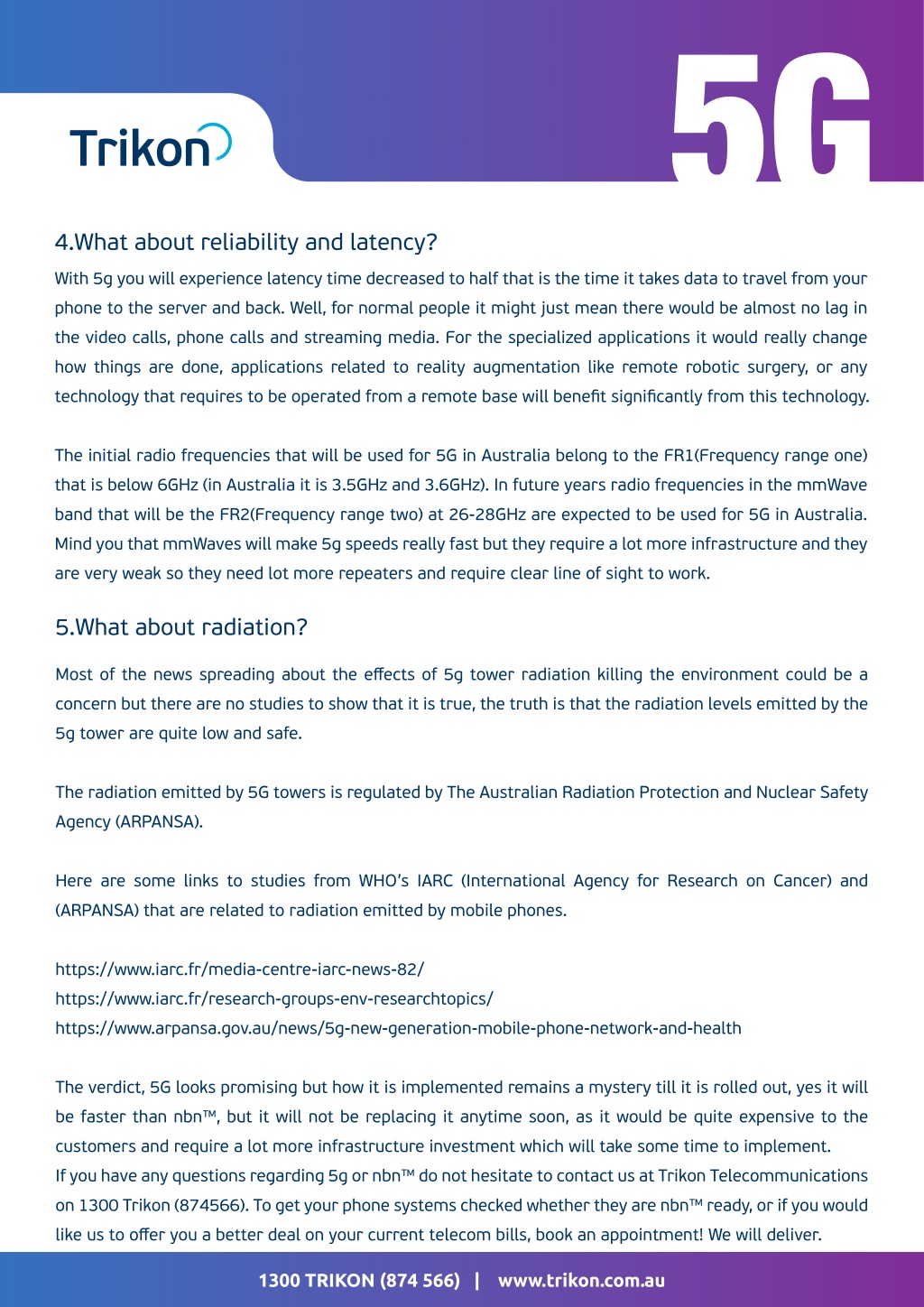 Trikon

5G

4.What about reliability and latency?

With 5g you will experience latency time decreased to half that is the time it takes data to travel from your phone to the server and back. Well, for normal people it might just mean there would be almost no lag in the video calls, phone calls and streaming media. For the specialized applications it would really change how things are done, applications related to reality augmentation like remote robotic surgery, or any technology that requires to be operated from a remote base will benefit significantly from this technology.

The initial radio frequencies that will be used for 5G in Australia belong to the FR1(Frequency range one) that is below 6GHz (in Australia it is 3.5GHz and 3.6GHz). In future years radio frequencies in the mmWave band that will be the FR2(Frequency range two) at 26-28GHz are expected to be used for 5G in Australia. Mind you that mmWaves will make 5g speeds really fast but they require a lot more infrastructure and they are very weak so they need lot more repeaters and require clear line of sight to work.

5.What about radiation?

Most of the news spreading about the effects of 5g tower radiation killing the environment could be a concern but there are no studies to show that it is true, the truth is that the radiation levels emitted by the 5g tower are quite low and safe.

The radiation emitted by 5G towers is regulated by The Australian Radiation Protection and Nuclear Safety Agency (ARPANSA).

Here are some links to studies from WHO's IARC (International Agency for Research on Cancer) and (ARPANSA) that are related to radiation emitted by mobile phones.

https://www.iarc.fr/media-centre-iarc-news-82/
https://www.iarc.fr/research-groups-env-researchtopics/
https://www.arpansa.gov.au/news/5g-new-generation-mobile-phone-network-and-health

The verdict, 5G looks promising but how it is implemented remains a mystery till it is rolled out, yes it will be faster than nbn™, but it will not be replacing it anytime soon, as it would be quite expensive to the customers and require a lot more infrastructure investment which will take some time to implement.
If you have any questions regarding 5g or nbn™ do not hesitate to contact us at Trikon Telecommunications on 1300 Trikon (874566). To get your phone systems checked whether they are nbn™ ready, or if you would like us to offer you a better deal on your current telecom bills, book an appointment! We will deliver.

1300 TRIKON (874 566) | www.trikon.com.au